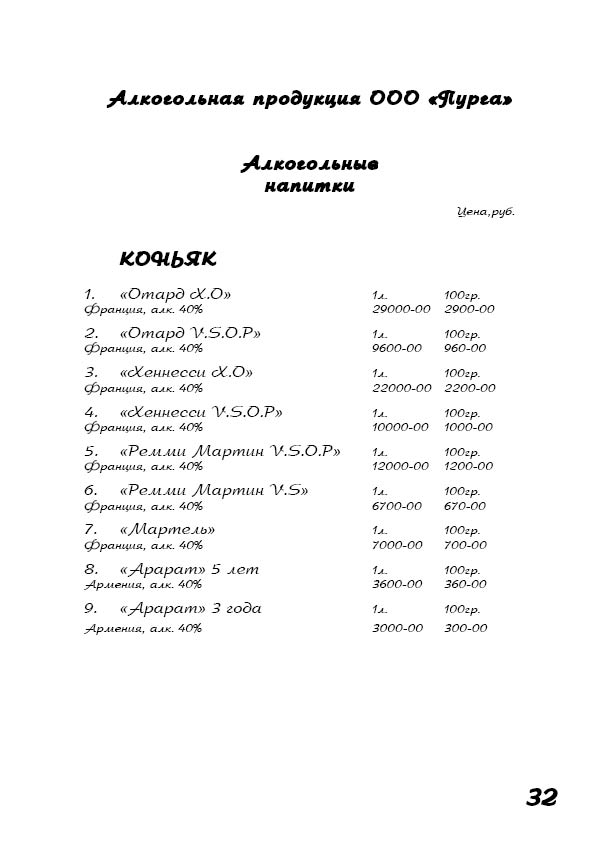 Алкогольная продукция ООО «Пурга»

Алкогольные напитки

Цена,руб.

КОНЬЯК

1. «Отард Х.О» 1л. 100гр.
Франция, алк. 40% 29000-00 2900-00

2. «Отард V.S.O.P» 1л. 100гр.
Франция, алк. 40% 9600-00 960-00

3. «Хеннесси Х.О» 1л. 100гр.
Франция, алк. 40% 22000-00 2200-00

4. «Хеннесси V.S.O.P» 1л. 100гр.
Франция, алк. 40% 10000-00 1000-00

5. «Ремми Мартин V.S.O.P» 1л. 100гр.
Франция, алк. 40% 12000-00 1200-00

6. «Ремми Мартин V.S» 1л. 100гр.
Франция, алк. 40% 6700-00 670-00

7. «Мартель» 1л. 100гр.
Франция, алк. 40% 7000-00 700-00

8. «Арарат» 5 лет 1л. 100гр.
Армения, алк. 40% 3600-00 360-00

9. «Арарат» 3 года 1л. 100гр.
Армения, алк. 40% 3000-00 300-00

32